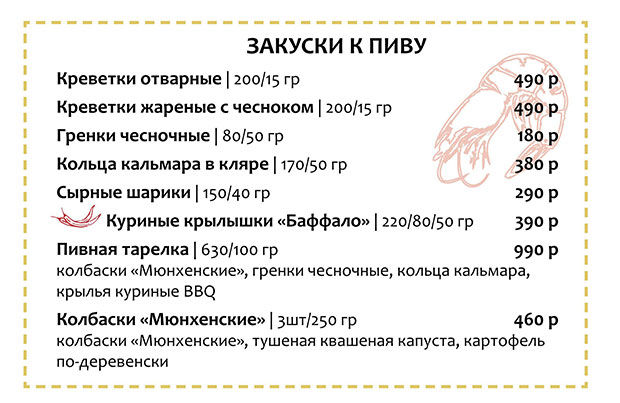 ЗАКУСКИ К ПИВУ

Креветки отварные | 200/15 гр 490 р

Креветки жареные с чесноком | 200/15 гр 490 р

Гренки чесночные | 80/50 гр 180 р

Кольца кальмара в кляре | 170/50 гр 380 р

Сырные шарики | 150/40 гр 290 р

Куриные крылышки «Баффало» | 220/80/50 гр 390 р

Пивная тарелка | 630/100 гр 990 р
колбаски «Мюнхенские», гренки чесночные, кольца кальмара, крылья куриные BBQ

Колбаски «Мюнхенские» | 3шт/250 гр 460 р
колбаски «Мюнхенские», тушеная квашеная капуста, картофель по-деревенски